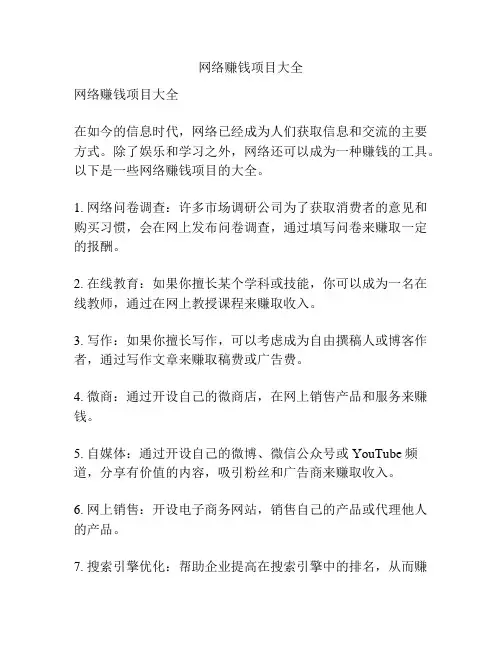 网络赚钱项目大全

网络赚钱项目大全

在如今的信息时代，网络已经成为人们获取信息和交流的主要方式。除了娱乐和学习之外，网络还可以成为一种赚钱的工具。以下是一些网络赚钱项目的大全。

1. 网络问卷调查：许多市场调研公司为了获取消费者的意见和购买习惯，会在网上发布问卷调查，通过填写问卷来赚取一定的报酬。

2. 在线教育：如果你擅长某个学科或技能，你可以成为一名在线教师，通过在网上教授课程来赚取收入。

3. 写作：如果你擅长写作，可以考虑成为自由撰稿人或博客作者，通过写作文章来赚取稿费或广告费。

4. 微商：通过开设自己的微商店，在网上销售产品和服务来赚钱。

5. 自媒体：通过开设自己的微博、微信公众号或 YouTube 频道，分享有价值的内容，吸引粉丝和广告商来赚取收入。

6. 网上销售：开设电子商务网站，销售自己的产品或代理他人的产品。

7. 搜索引擎优化：帮助企业提高在搜索引擎中的排名，从而赚